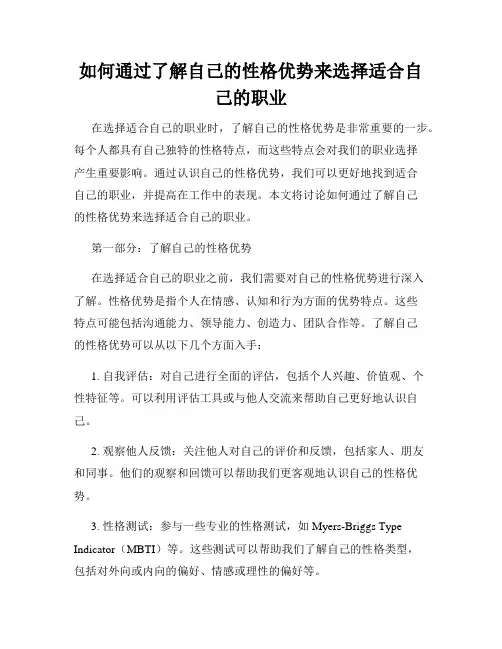 如何通过了解自己的性格优势来选择适合自己的职业

在选择适合自己的职业时，了解自己的性格优势是非常重要的一步。每个人都具有自己独特的性格特点，而这些特点会对我们的职业选择产生重要影响。通过认识自己的性格优势，我们可以更好地找到适合自己的职业，并提高在工作中的表现。本文将讨论如何通过了解自己的性格优势来选择适合自己的职业。

第一部分：了解自己的性格优势

在选择适合自己的职业之前，我们需要对自己的性格优势进行深入了解。性格优势是指个人在情感、认知和行为方面的优势特点。这些特点可能包括沟通能力、领导能力、创造力、团队合作等。了解自己的性格优势可以从以下几个方面入手：

1. 自我评估：对自己进行全面的评估，包括个人兴趣、价值观、个性特征等。可以利用评估工具或与他人交流来帮助自己更好地认识自己。

2. 观察他人反馈：关注他人对自己的评价和反馈，包括家人、朋友和同事。他们的观察和回馈可以帮助我们更客观地认识自己的性格优势。

3. 性格测试：参与一些专业的性格测试，如 Myers-Briggs Type Indicator（MBTI）等。这些测试可以帮助我们了解自己的性格类型，包括对外向或内向的偏好、情感或理性的偏好等。